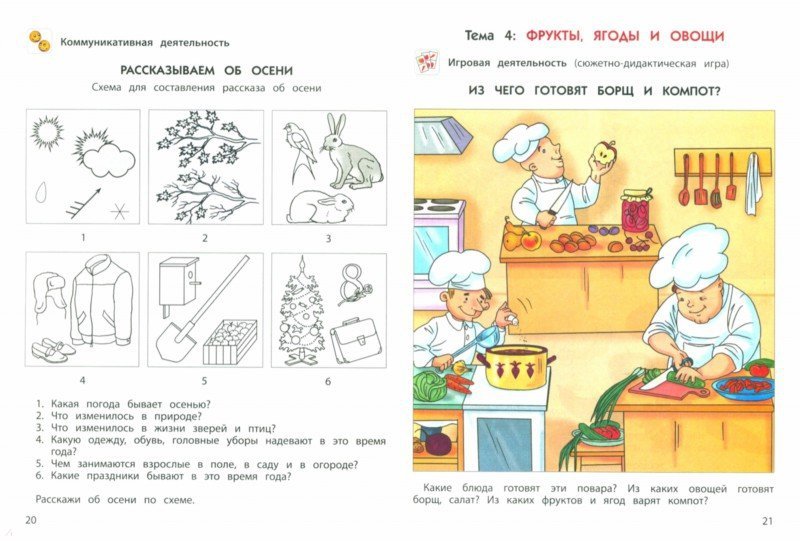 Коммуникативная деятельность

РАССКАЗЫВАЕМ ОБ ОСЕНИ

Схема для составления рассказа об осени

1

2

3

4

5

6

1. Какая погода бывает осенью?
2. Что изменилось в природе?
3. Что изменилось в жизни зверей и птиц?
4. Какую одежду, обувь, головные уборы надевают в это время года?
5. Чем занимаются взрослые в поле, в саду и в огороде?
6. Какие праздники бывают в это время года?

Расскажи об осени по схеме.

20

Тема 4: ФРУКТЫ, ЯГОДЫ И ОВОЩИ

Игровая деятельность (сюжетно-дидактическая игра)

ИЗ ЧЕГО ГОТОВЯТ БОРЩ И КОМПОТ?

Какие блюда готовят эти повара? Из каких овощей готовят борщ, салат? Из каких фруктов и ягод варят компот?

21